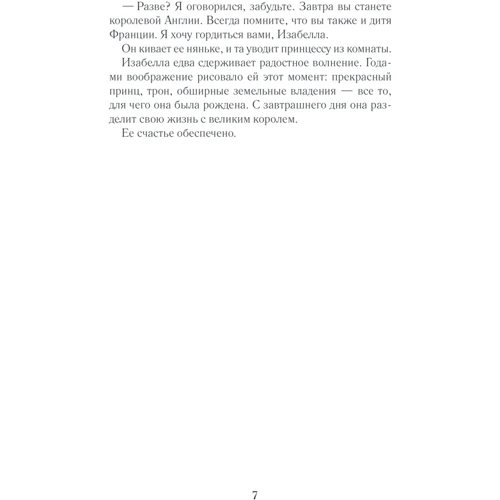 — Разве? Я оговорился, забудьте. Завтра вы станете королевой Англии. Всегда помните, что вы также и дитя Франции. Я хочу гордиться вами, Изабелла.

Он кивает ее няньке, и та уводит принцессу из комнаты.

Изабелла едва сдерживает радостное волнение. Годами воображение рисовало ей этот момент: прекрасный принц, трон, обширные земельные владения — все то, для чего она была рождена. С завтрашнего дня она разделит свою жизнь с великим королем.

Ее счастье обеспечено.

7